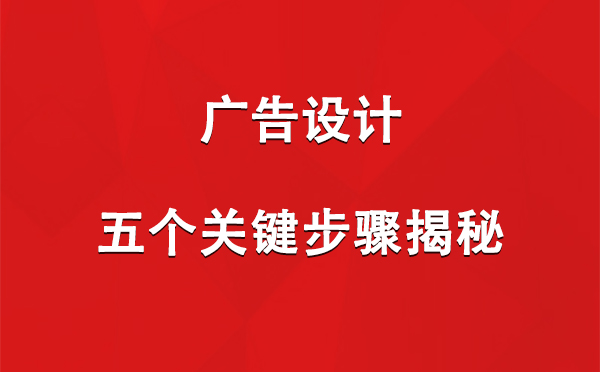 广告设计

五个关键步骤揭秘